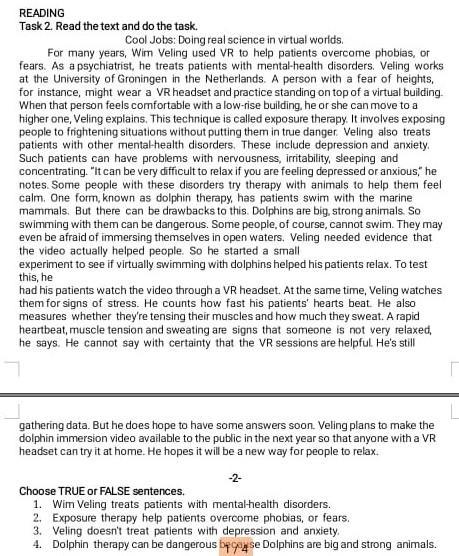 READING
Task 2. Read the text and do the task.

Cool Jobs: Doing real science in virtual worlds.

For many years, Wim Veling used VR to help patients overcome phobias, or fears. As a psychiatrist, he treats patients with mental-health disorders. Veling works at the University of Groningen in the Netherlands. A person with a fear of heights, for instance, might wear a VR headset and practice standing on top of a virtual building. When that person feels comfortable with a low-rise building, he or she can move to a higher one, Veling explains. This technique is called exposure therapy. It involves exposing people to frightening situations without putting them in true danger. Veling also treats patients with other mental-health disorders. These include depression and anxiety. Such patients can have problems with nervousness, irritability, sleeping and concentrating. "It can be very difficult to relax if you are feeling depressed or anxious," he notes. Some people with these disorders try therapy with animals to help them feel calm. One form, known as dolphin therapy, has patients swim with the marine mammals. But there can be drawbacks to this. Dolphins are big, strong animals. So swimming with them can be dangerous. Some people, of course, cannot swim. They may even be afraid of immersing themselves in open waters. Veling needed evidence that the video actually helped people. So he started a small
experiment to see if virtually swimming with dolphins helped his patients relax. To test this, he
had his patients watch the video through a VR headset. At the same time, Veling watches them for signs of stress. He counts how fast his patients' hearts beat. He also measures whether they're tensing their muscles and how much they sweat. A rapid heartbeat, muscle tension and sweating are signs that someone is not very relaxed, he says. He cannot say with certainty that the VR sessions are helpful. He's still

gathering data. But he does hope to have some answers soon. Veling plans to make the dolphin immersion video available to the public in the next year so that anyone with a VR headset can try it at home. He hopes it will be a new way for people to relax.

-2-

Choose TRUE or FALSE sentences.
1. Wim Veling treats patients with mental-health disorders.
2. Exposure therapy help patients overcome phobias, or fears.
3. Veling doesn't treat patients with depression and anxiety.
4. Dolphin therapy can be dangerous because Dolphins are big and strong animals.

1 / 4